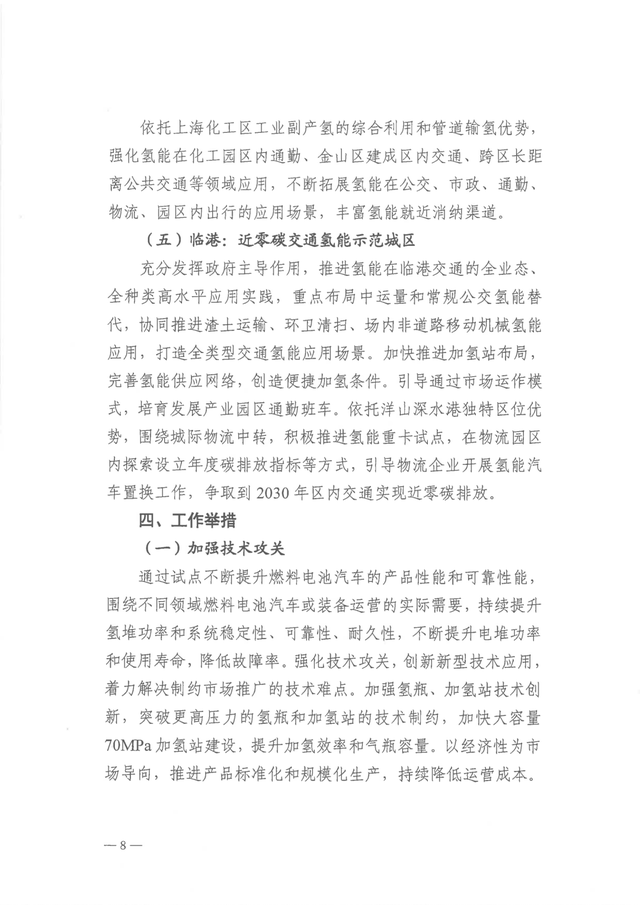 依托上海化工区工业副产氢的综合利用和管道输氢优势，强化氢能在化工园区内通勤、金山区建成区内交通、跨区长距离公共交通等领域应用，不断拓展氢能在公交、市政、通勤、物流、园区内出行的应用场景，丰富氢能就近消纳渠道。

（五）临港：近零碳交通氢能示范城区

充分发挥政府主导作用，推进氢能在临港交通的全业态、全种类高水平应用实践，重点布局中运量和常规公交氢能替代，协同推进渣土运输、环卫清扫、场内非道路移动机械氢能应用，打造全类型交通氢能应用场景。加快推进加氢站布局，完善氢能供应网络，创造便捷加氢条件。引导通过市场运作模式，培育发展产业园区通勤班车。依托洋山深水港独特区位优势，围绕城际物流中转，积极推进氢能重卡试点，在物流园区内探索设立年度碳排放指标等方式，引导物流企业开展氢能汽车置换工作，争取到2030年区内交通实现近零碳排放。

四、工作举措

（一）加强技术攻关

通过试点不断提升燃料电池汽车的产品性能和可靠性能，围绕不同领域燃料电池汽车或装备运营的实际需要，持续提升氢堆功率和系统稳定性、可靠性、耐久性，不断提升电堆功率和使用寿命，降低故障率。强化技术攻关，创新新型技术应用，着力解决制约市场推广的技术难点。加强氢瓶、加氢站技术创新，突破更高压力的氢瓶和加氢站的技术制约，加快大容量70MPa加氢站建设，提升加氢效率和气瓶容量。以经济性为市场导向，推进产品标准化和规模化生产，持续降低运营成本。

— 8 —